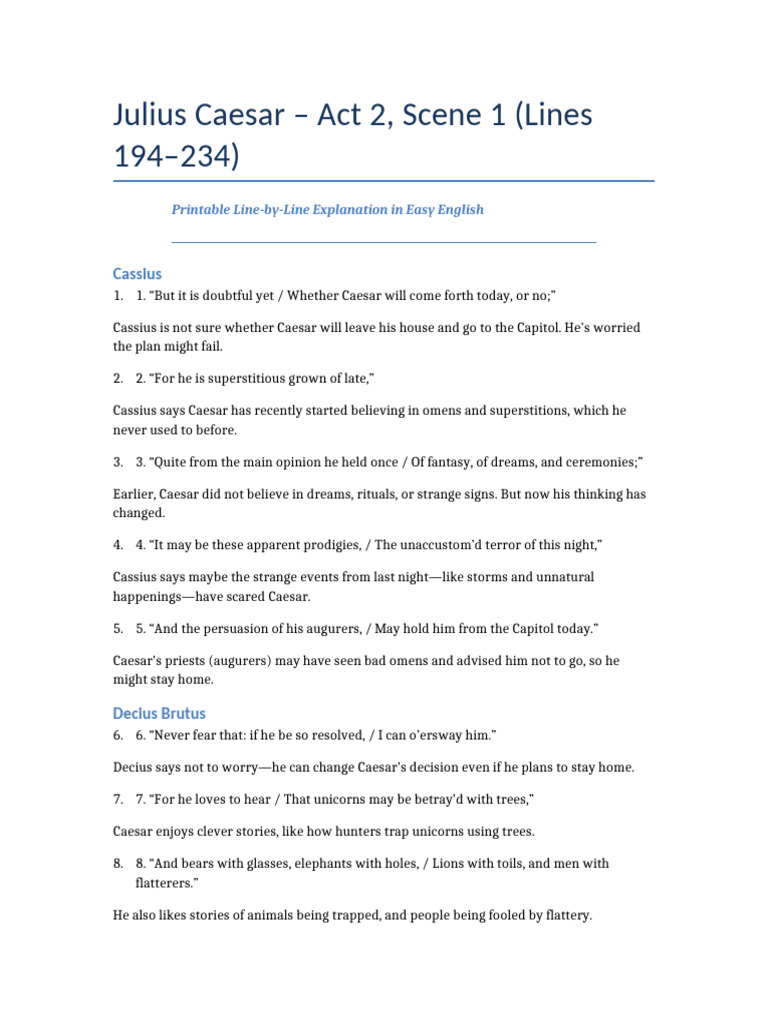 Julius Caesar – Act 2, Scene 1 (Lines 194–234)

Printable Line-by-Line Explanation in Easy English

Cassius

1. 1. "But it is doubtful yet / Whether Caesar will come forth today, or no;"

Cassius is not sure whether Caesar will leave his house and go to the Capitol. He's worried the plan might fail.

2. 2. "For he is superstitious grown of late,"

Cassius says Caesar has recently started believing in omens and superstitions, which he never used to before.

3. 3. "Quite from the main opinion he held once / Of fantasy, of dreams, and ceremonies;"

Earlier, Caesar did not believe in dreams, rituals, or strange signs. But now his thinking has changed.

4. 4. "It may be these apparent prodigies, / The unaccustom'd terror of this night,"

Cassius says maybe the strange events from last night—like storms and unnatural happenings—have scared Caesar.

5. 5. "And the persuasion of his augurers, / May hold him from the Capitol today."

Caesar's priests (augurers) may have seen bad omens and advised him not to go, so he might stay home.

Decius Brutus

6. 6. "Never fear that: if he be so resolved, / I can o'ersway him."

Decius says not to worry—he can change Caesar's decision even if he plans to stay home.

7. 7. "For he loves to hear / That unicorns may be betray'd with trees,"

Caesar enjoys clever stories, like how hunters trap unicorns using trees.

8. 8. "And bears with glasses, elephants with holes, / Lions with toils, and men with flatterers."

He also likes stories of animals being trapped, and people being fooled by flattery.